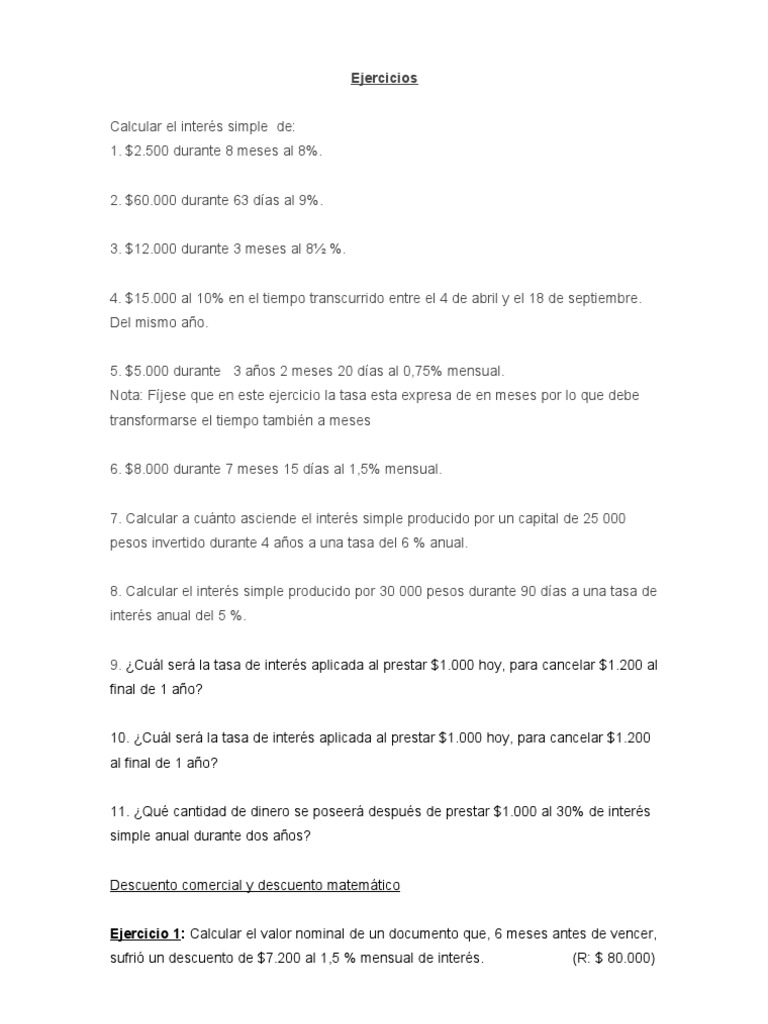 Ejercicios

Calcular el interés simple de:
1. \$2.500 durante 8 meses al 8%.

2. \$60.000 durante 63 días al 9%.

3. \$12.000 durante 3 meses al 8½ %.

4. \$15.000 al 10% en el tiempo transcurrido entre el 4 de abril y el 18 de septiembre. Del mismo año.

5. \$5.000 durante 3 años 2 meses 20 días al 0,75% mensual.
Nota: Fíjese que en este ejercicio la tasa esta expresa de en meses por lo que debe transformarse el tiempo también a meses

6. \$8.000 durante 7 meses 15 días al 1,5% mensual.

7. Calcular a cuánto asciende el interés simple producido por un capital de 25 000 pesos invertido durante 4 años a una tasa del 6 % anual.

8. Calcular el interés simple producido por 30 000 pesos durante 90 días a una tasa de interés anual del 5 %.

9. ¿Cuál será la tasa de interés aplicada al prestar \$1.000 hoy, para cancelar \$1.200 al final de 1 año?

10. ¿Cuál será la tasa de interés aplicada al prestar \$1.000 hoy, para cancelar \$1.200 al final de 1 año?

11. ¿Qué cantidad de dinero se poseerá después de prestar \$1.000 al 30% de interés simple anual durante dos años?

Descuento comercial y descuento matemático

Ejercicio 1: Calcular el valor nominal de un documento que, 6 meses antes de vencer, sufrió un descuento de \$7.200 al 1,5 % mensual de interés. (R: \$ 80.000)